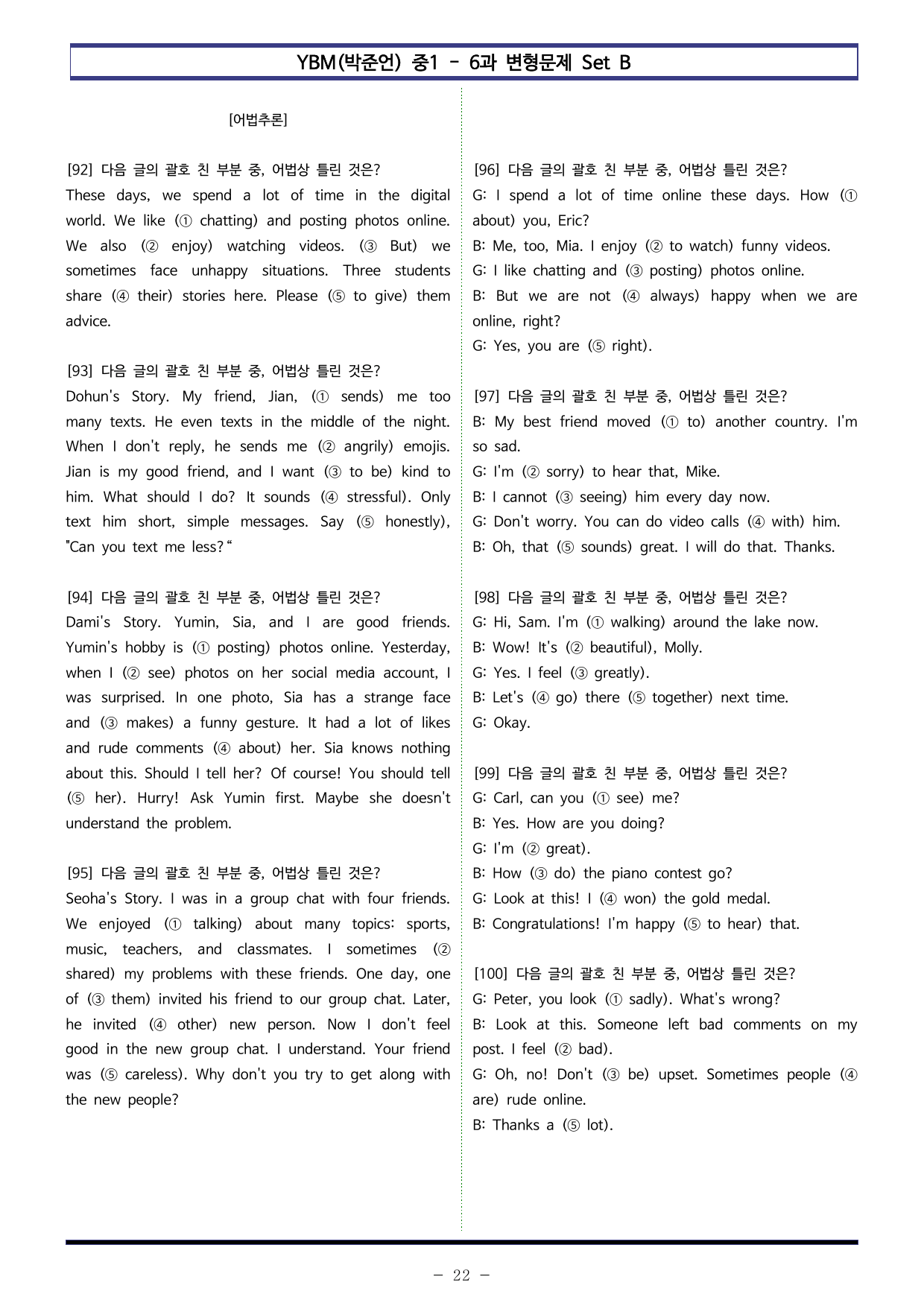 YBM(박준언) 중1 - 6과 변형문제 Set B

[어법추론]

[92] 다음 글의 괄호 친 부분 중, 어법상 틀린 것은?
These days, we spend a lot of time in the digital world. We like (① chatting) and posting photos online. We also (② enjoy) watching videos. (③ But) we sometimes face unhappy situations. Three students share (④ their) stories here. Please (⑤ to give) them advice.

[93] 다음 글의 괄호 친 부분 중, 어법상 틀린 것은?
Dohun's Story. My friend, Jian, (① sends) me too many texts. He even texts in the middle of the night. When I don't reply, he sends me (② angrily) emojis. Jian is my good friend, and I want (③ to be) kind to him. What should I do? It sounds (④ stressful). Only text him short, simple messages. Say (⑤ honestly), "Can you text me less?“

[94] 다음 글의 괄호 친 부분 중, 어법상 틀린 것은?
Dami's Story. Yumin, Sia, and I are good friends. Yumin's hobby is (① posting) photos online. Yesterday, when I (② see) photos on her social media account, I was surprised. In one photo, Sia has a strange face and (③ makes) a funny gesture. It had a lot of likes and rude comments (④ about) her. Sia knows nothing about this. Should I tell her? Of course! You should tell (⑤ her). Hurry! Ask Yumin first. Maybe she doesn't understand the problem.

[95] 다음 글의 괄호 친 부분 중, 어법상 틀린 것은?
Seoha's Story. I was in a group chat with four friends. We enjoyed (① talking) about many topics: sports, music, teachers, and classmates. I sometimes (② shared) my problems with these friends. One day, one of (③ them) invited his friend to our group chat. Later, he invited (④ other) new person. Now I don't feel good in the new group chat. I understand. Your friend was (⑤ careless). Why don't you try to get along with the new people?

[96] 다음 글의 괄호 친 부분 중, 어법상 틀린 것은?
G: I spend a lot of time online these days. How (① about) you, Eric?
B: Me, too, Mia. I enjoy (② to watch) funny videos.
G: I like chatting and (③ posting) photos online.
B: But we are not (④ always) happy when we are online, right?
G: Yes, you are (⑤ right).

[97] 다음 글의 괄호 친 부분 중, 어법상 틀린 것은?
B: My best friend moved (① to) another country. I'm so sad.
G: I'm (② sorry) to hear that, Mike.
B: I cannot (③ seeing) him every day now.
G: Don't worry. You can do video calls (④ with) him.
B: Oh, that (⑤ sounds) great. I will do that. Thanks.

[98] 다음 글의 괄호 친 부분 중, 어법상 틀린 것은?
G: Hi, Sam. I'm (① walking) around the lake now.
B: Wow! It's (② beautiful), Molly.
G: Yes. I feel (③ greatly).
B: Let's (④ go) there (⑤ together) next time.
G: Okay.

[99] 다음 글의 괄호 친 부분 중, 어법상 틀린 것은?
G: Carl, can you (① see) me?
B: Yes. How are you doing?
G: I'm (② great).
B: How (③ do) the piano contest go?
G: Look at this! I (④ won) the gold medal.
B: Congratulations! I'm happy (⑤ to hear) that.

[100] 다음 글의 괄호 친 부분 중, 어법상 틀린 것은?
G: Peter, you look (① sadly). What's wrong?
B: Look at this. Someone left bad comments on my post. I feel (② bad).
G: Oh, no! Don't (③ be) upset. Sometimes people (④ are) rude online.
B: Thanks a (⑤ lot).

- 22 -